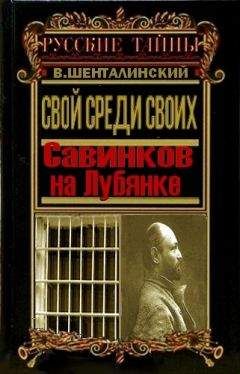 РУССКИЕ ТАЙНЫ
В.ШЕНТАЛИНСКИЙ
СВОЙ СРЕДИ СВОИХ
Савинков на Лубянке